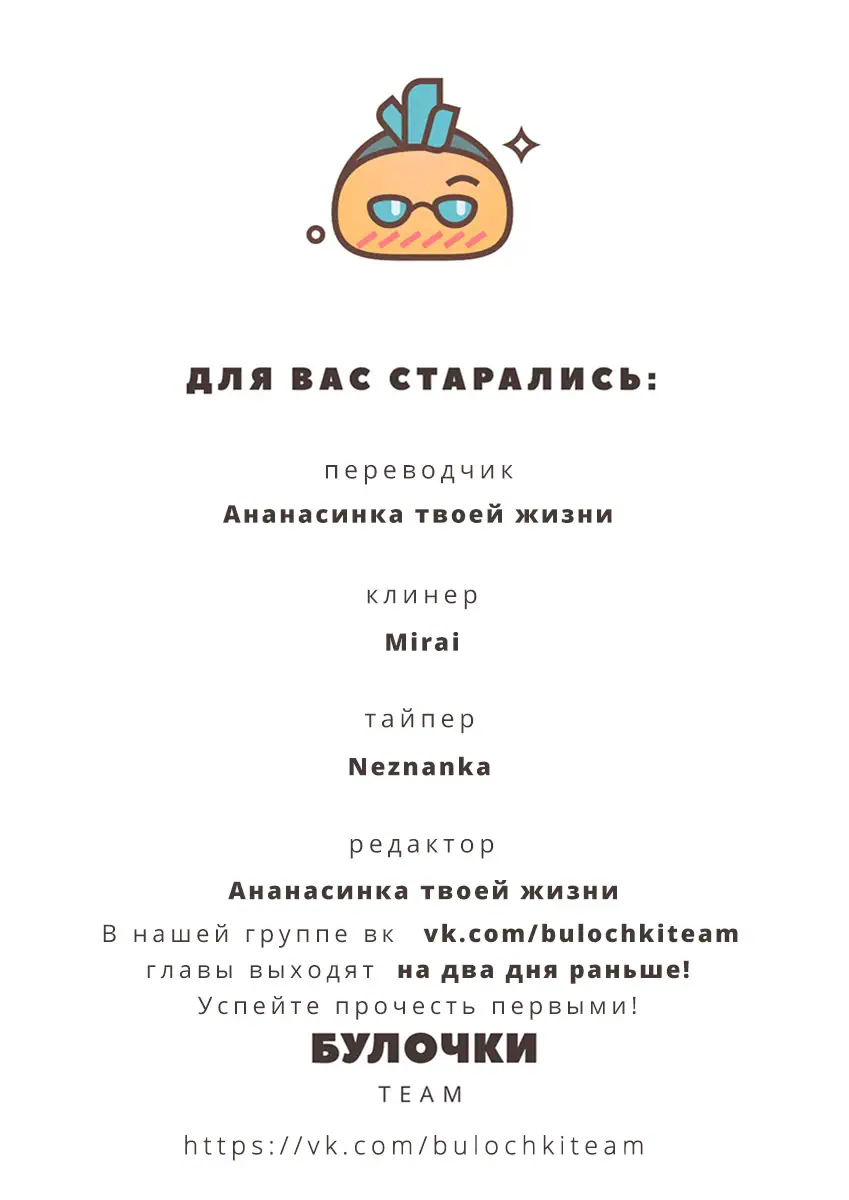 ДЛЯ ВАС СТАРАЛИСЬ:

переводчик
Ананасинка твоей жизни

клинер
Mirai

тайпер
Neznanka

редактор
Ананасинка твоей жизни

В нашей группе вк vk.com/bulochkiteam
главы выходят на два дня раньше!
Успейте прочесть первыми!

БУЛОЧКИ
TEAM

https://vk.com/bulochkiteam